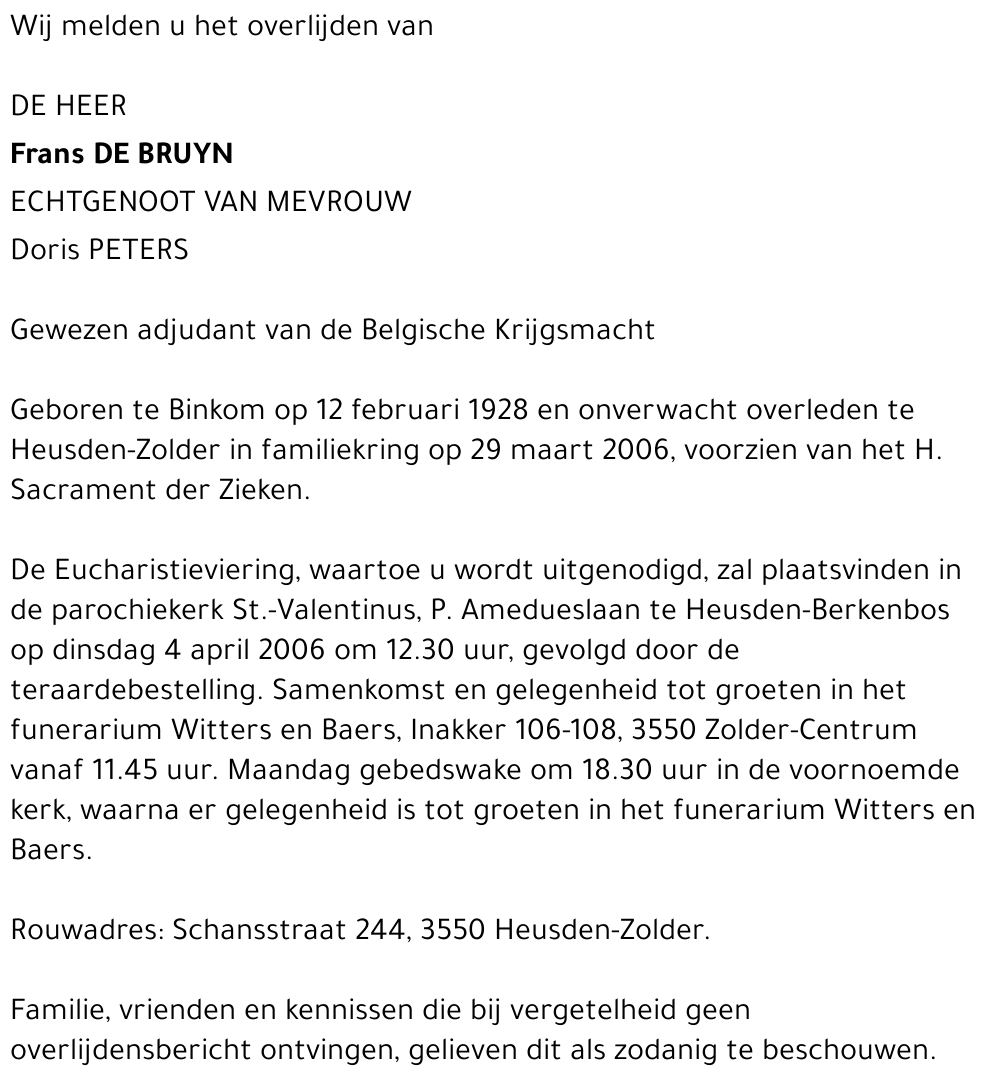 Wij melden u het overlijden van

DE HEER
Frans DE BRUYN
ECHTGENOOT VAN MEVROUW
Doris PETERS

Gewezen adjudant van de Belgische Krijgsmacht

Geboren te Binkom op 12 februari 1928 en onverwacht overleden te Heusden-Zolder in familiekring op 29 maart 2006, voorzien van het H. Sacrament der Zieken.

De Eucharistieviering, waartoe u wordt uitgenodigd, zal plaatsvinden in de parochiekerk St.-Valentinus, P. Amedueslaan te Heusden-Berkenbos op dinsdag 4 april 2006 om 12.30 uur, gevolgd door de teraardebestelling. Samenkomst en gelegenheid tot groeten in het funerarium Witters en Baers, Inakker 106-108, 3550 Zolder-Centrum vanaf 11.45 uur. Maandag gebedswake om 18.30 uur in de voornoemde kerk, waarna er gelegenheid is tot groeten in het funerarium Witters en Baers.

Rouwadres: Schansstraat 244, 3550 Heusden-Zolder.

Familie, vrienden en kennissen die bij vergetelheid geen overlijdensbericht ontvingen, gelieven dit als zodanig te beschouwen.